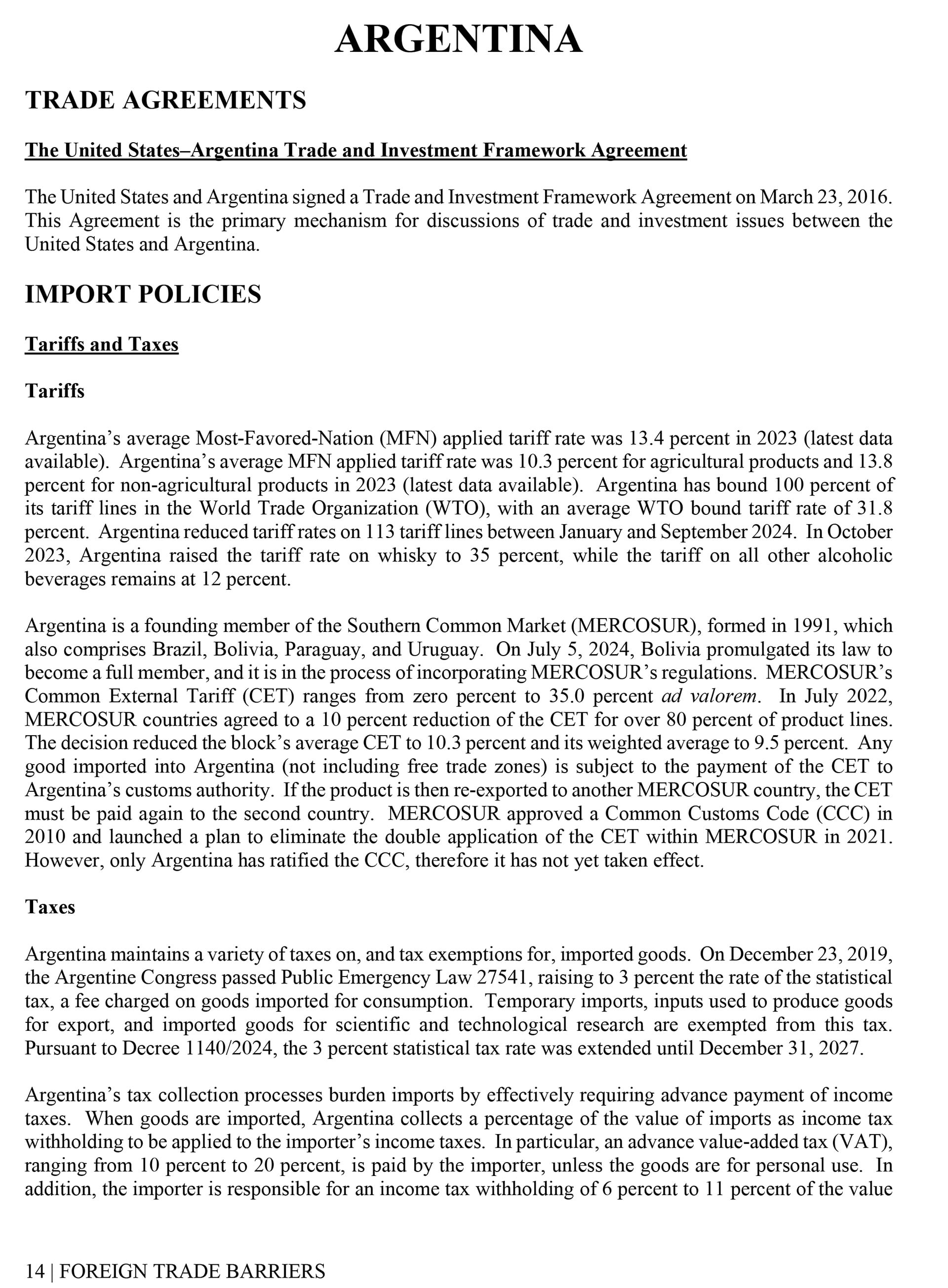 ARGENTINA

TRADE AGREEMENTS

The United States–Argentina Trade and Investment Framework Agreement

The United States and Argentina signed a Trade and Investment Framework Agreement on March 23, 2016. This Agreement is the primary mechanism for discussions of trade and investment issues between the United States and Argentina.

IMPORT POLICIES

Tariffs and Taxes

Tariffs

Argentina's average Most-Favored-Nation (MFN) applied tariff rate was 13.4 percent in 2023 (latest data available). Argentina's average MFN applied tariff rate was 10.3 percent for agricultural products and 13.8 percent for non-agricultural products in 2023 (latest data available). Argentina has bound 100 percent of its tariff lines in the World Trade Organization (WTO), with an average WTO bound tariff rate of 31.8 percent. Argentina reduced tariff rates on 113 tariff lines between January and September 2024. In October 2023, Argentina raised the tariff rate on whisky to 35 percent, while the tariff on all other alcoholic beverages remains at 12 percent.

Argentina is a founding member of the Southern Common Market (MERCOSUR), formed in 1991, which also comprises Brazil, Bolivia, Paraguay, and Uruguay. On July 5, 2024, Bolivia promulgated its law to become a full member, and it is in the process of incorporating MERCOSUR's regulations. MERCOSUR's Common External Tariff (CET) ranges from zero percent to 35.0 percent ad valorem. In July 2022, MERCOSUR countries agreed to a 10 percent reduction of the CET for over 80 percent of product lines. The decision reduced the block's average CET to 10.3 percent and its weighted average to 9.5 percent. Any good imported into Argentina (not including free trade zones) is subject to the payment of the CET to Argentina's customs authority. If the product is then re-exported to another MERCOSUR country, the CET must be paid again to the second country. MERCOSUR approved a Common Customs Code (CCC) in 2010 and launched a plan to eliminate the double application of the CET within MERCOSUR in 2021. However, only Argentina has ratified the CCC, therefore it has not yet taken effect.

Taxes

Argentina maintains a variety of taxes on, and tax exemptions for, imported goods. On December 23, 2019, the Argentine Congress passed Public Emergency Law 27541, raising to 3 percent the rate of the statistical tax, a fee charged on goods imported for consumption. Temporary imports, inputs used to produce goods for export, and imported goods for scientific and technological research are exempted from this tax. Pursuant to Decree 1140/2024, the 3 percent statistical tax rate was extended until December 31, 2027.

Argentina's tax collection processes burden imports by effectively requiring advance payment of income taxes. When goods are imported, Argentina collects a percentage of the value of imports as income tax withholding to be applied to the importer's income taxes. In particular, an advance value-added tax (VAT), ranging from 10 percent to 20 percent, is paid by the importer, unless the goods are for personal use. In addition, the importer is responsible for an income tax withholding of 6 percent to 11 percent of the value

14 | FOREIGN TRADE BARRIERS